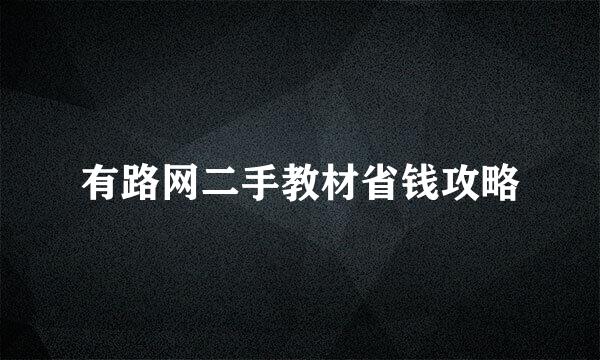 有路网二手教材省钱攻略